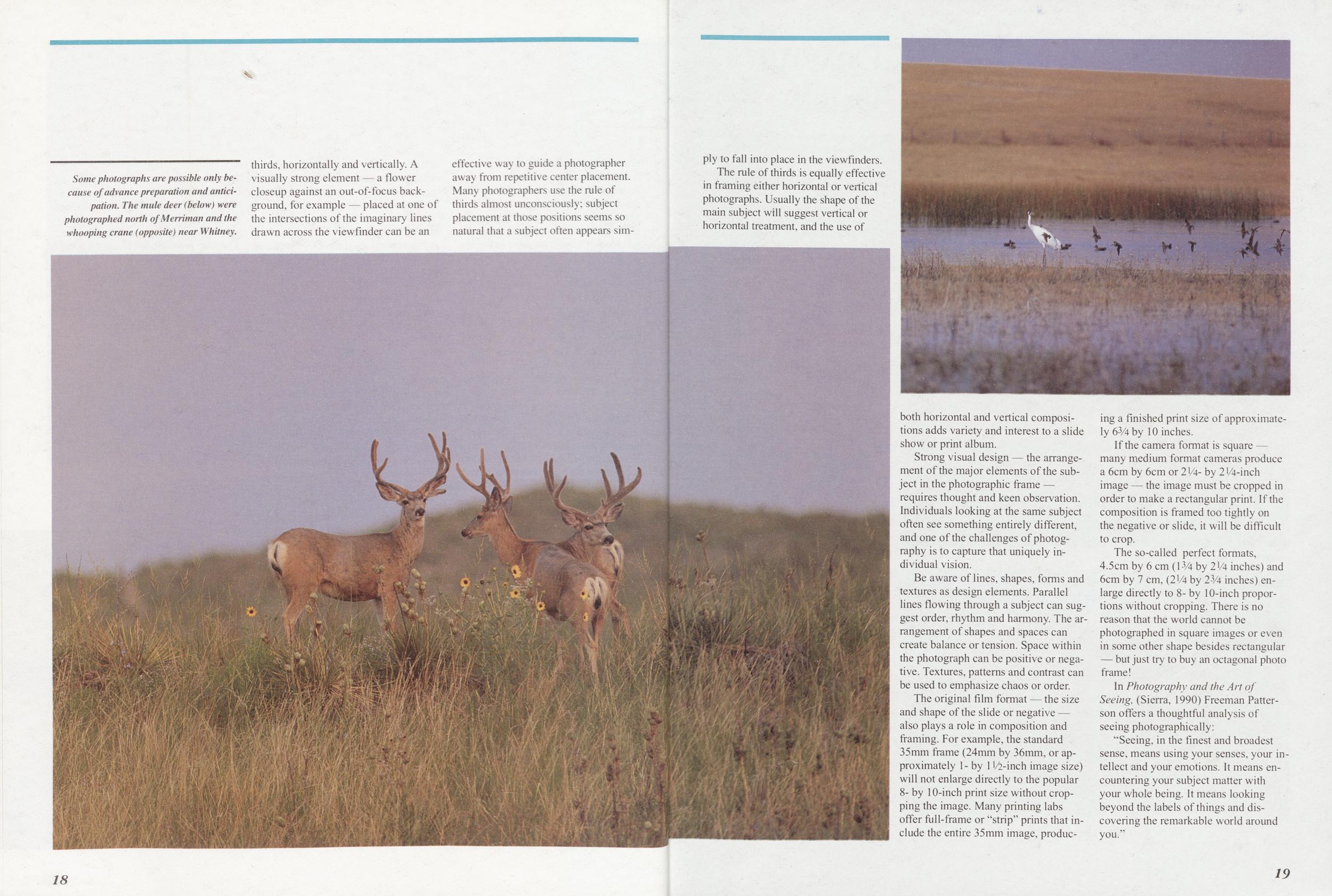 Some photographs are possible only because of advance preparation and anticipation. The mule deer (below) were photographed north of Merriman and the whooping crane (opposite) near Whitney.

thirds, horizontally and vertically. A visually strong element — a flower closeup against an out-of-focus background, for example — placed at one of the intersections of the imaginary lines drawn across the viewfinder can be an effective way to guide a photographer away from repetitive center placement. Many photographers use the rule of thirds almost unconsciously; subject placement at those positions seems so natural that a subject often appears simply to fall into place in the viewfinders.

The rule of thirds is equally effective in framing either horizontal or vertical photographs. Usually the shape of the main subject will suggest vertical or horizontal treatment, and the use of both horizontal and vertical compositions adds variety and interest to a slide show or print album.

Strong visual design — the arrangement of the major elements of the subject in the photographic frame — requires thought and keen observation. Individuals looking at the same subject often see something entirely different, and one of the challenges of photography is to capture that uniquely individual vision.

Be aware of lines, shapes, forms and textures as design elements. Parallel lines flowing through a subject can suggest order, rhythm and harmony. The arrangement of shapes and spaces can create balance or tension. Space within the photograph can be positive or negative. Textures, patterns and contrast can be used to emphasize chaos or order.

The original film format — the size and shape of the slide or negative — also plays a role in composition and framing. For example, the standard 35mm frame (24mm by 36mm, or approximately 1- by 1½-inch image size) will not enlarge directly to the popular 8- by 10-inch print size without cropping the image. Many printing labs offer full-frame or "strip" prints that include the entire 35mm image, producing a finished print size of approximately 6¾ by 10 inches.

If the camera format is square — many medium format cameras produce a 6cm by 6cm or 2¼- by 2¼-inch image — the image must be cropped in order to make a rectangular print. If the composition is framed too tightly on the negative or slide, it will be difficult to crop.

The so-called perfect formats, 4.5cm by 6 cm (1¾ by 2¼ inches) and 6cm by 7 cm, (2¼ by 2¾ inches) enlarge directly to 8- by 10-inch proportions without cropping. There is no reason that the world cannot be photographed in square images or even in some other shape besides rectangular — but just try to buy an octagonal photo frame!

In Photography and the Art of Seeing, (Sierra, 1990) Freeman Patterson offers a thoughtful analysis of seeing photographically:

"Seeing, in the finest and broadest sense, means using your senses, your intellect and your emotions. It means encountering your subject matter with your whole being. It means looking beyond the labels of things and discovering the remarkable world around you."

18

19